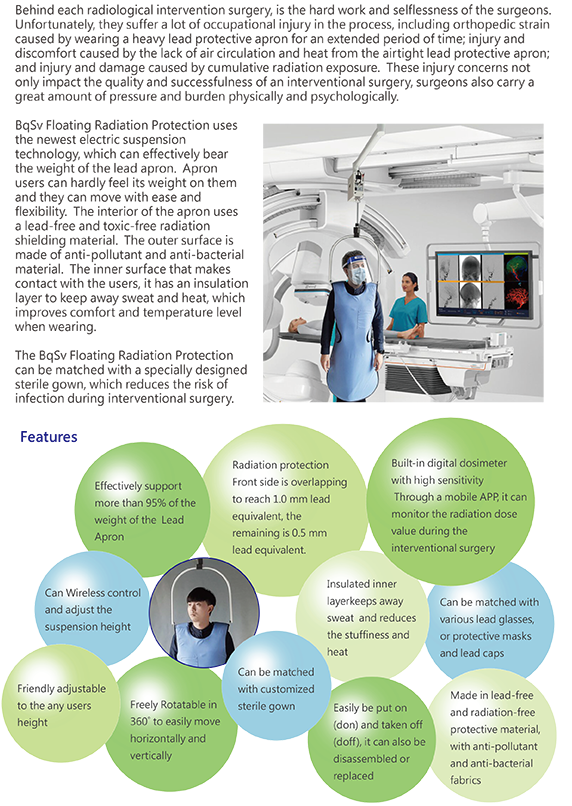 Behind each radiological intervention surgery, is the hard work and selflessness of the surgeons. Unfortunately, they suffer a lot of occupational injury in the process, including orthopedic strain caused by wearing a heavy lead protective apron for an extended period of time; injury and discomfort caused by the lack of air circulation and heat from the airtight lead protective apron; and injury and damage caused by cumulative radiation exposure. These injury concerns not only impact the quality and successfulness of an interventional surgery, surgeons also carry a great amount of pressure and burden physically and psychologically.

BqSv Floating Radiation Protection uses the newest electric suspension technology, which can effectively bear the weight of the lead apron. Apron users can hardly feel its weight on them and they can move with ease and flexibility. The interior of the apron uses a lead-free and toxic-free radiation shielding material. The outer surface is made of anti-pollutant and anti-bacterial material. The inner surface that makes contact with the users, it has an insulation layer to keep away sweat and heat, which improves comfort and temperature level when wearing.

The BqSv Floating Radiation Protection can be matched with a specially designed sterile gown, which reduces the risk of infection during interventional surgery.

Features

Effectively support more than 95% of the weight of the Lead Apron

Radiation protection Front side is overlapping to reach 1.0 mm lead equivalent, the remaining is 0.5 mm lead equivalent.

Built-in digital dosimeter with high sensitivity Through a mobile APP, it can monitor the radiation dose value during the interventional surgery

Can Wireless control and adjust the suspension height

Insulated inner layerkeeps away sweat and reduces the stuffiness and heat

Can be matched with various lead glasses, or protective masks and lead caps

Friendly adjustable to the any users height

Freely Rotatable in 360° to easily move horizontally and vertically

Can be matched with customized sterile gown

Easily be put on (don) and taken off (doff), it can also be disassembled or replaced

Made in lead-free and radiation-free protective material, with anti-pollutant and anti-bacterial fabrics